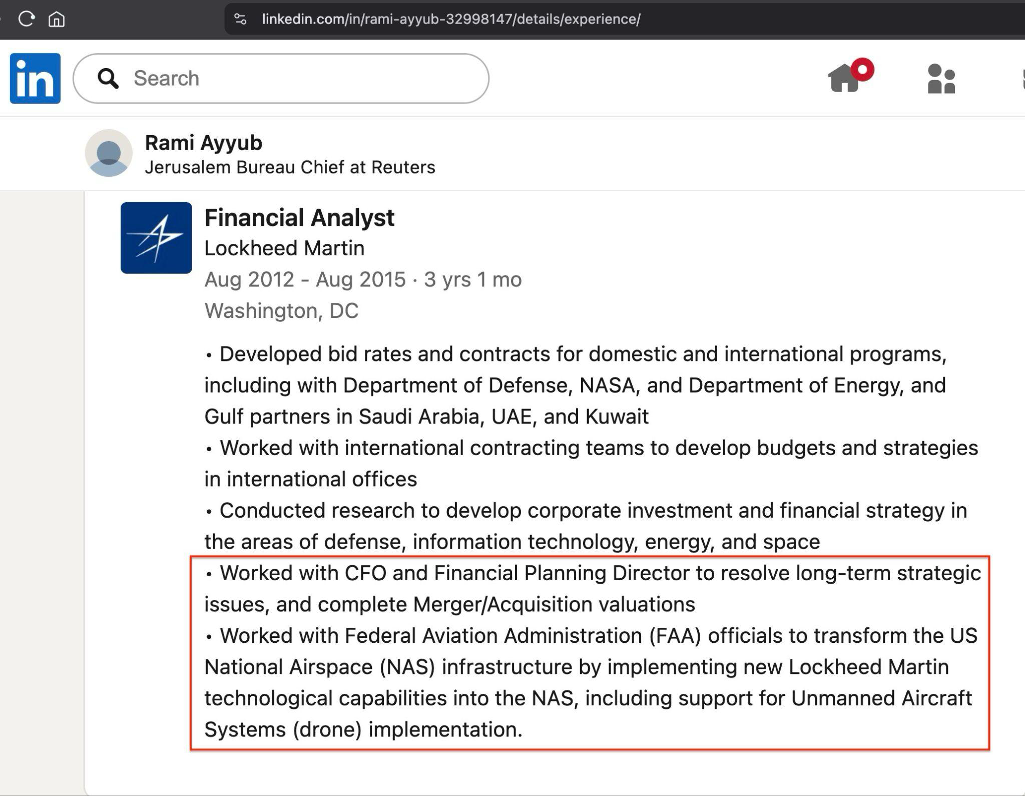 linkedin.com/in/rami-ayyub-32998147/details/experience/

in

Search

Rami Ayyub
Jerusalem Bureau Chief at Reuters

Financial Analyst
Lockheed Martin
Aug 2012 - Aug 2015 · 3 yrs 1 mo
Washington, DC

• Developed bid rates and contracts for domestic and international programs, including with Department of Defense, NASA, and Department of Energy, and Gulf partners in Saudi Arabia, UAE, and Kuwait
• Worked with international contracting teams to develop budgets and strategies in international offices
• Conducted research to develop corporate investment and financial strategy in the areas of defense, information technology, energy, and space
• Worked with CFO and Financial Planning Director to resolve long-term strategic issues, and complete Merger/Acquisition valuations
• Worked with Federal Aviation Administration (FAA) officials to transform the US National Airspace (NAS) infrastructure by implementing new Lockheed Martin technological capabilities into the NAS, including support for Unmanned Aircraft Systems (drone) implementation.